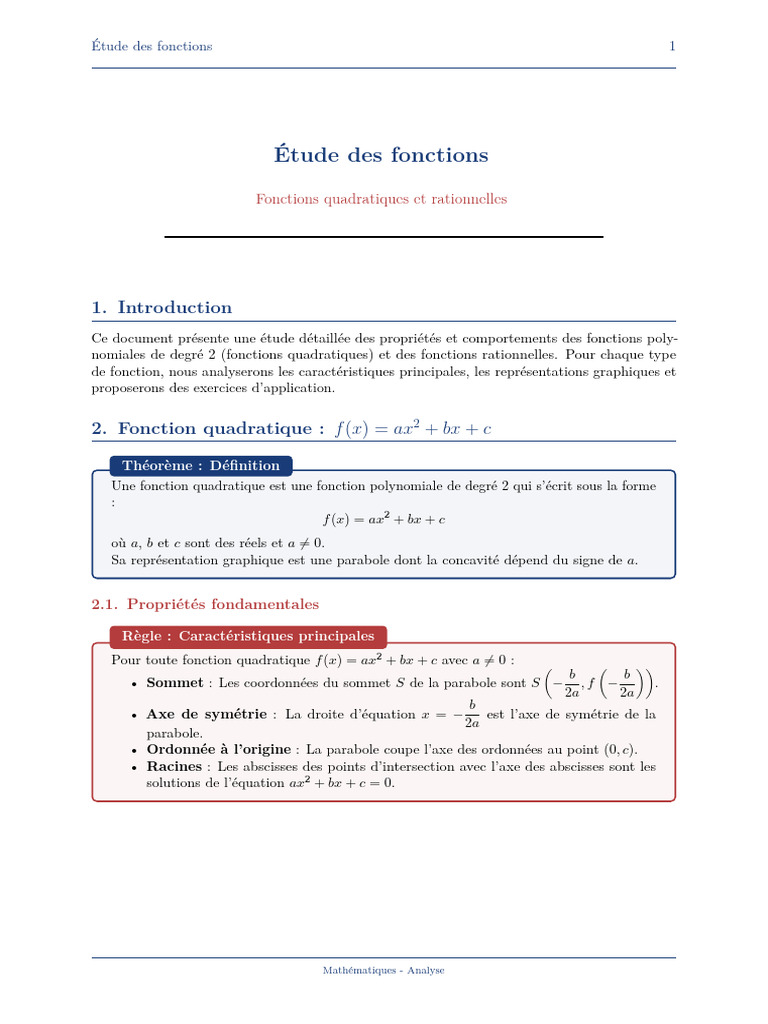 Étude des fonctions
1

Étude des fonctions

Fonctions quadratiques et rationnelles

1. Introduction

Ce document présente une étude détaillée des propriétés et comportements des fonctions polynomiales de degré 2 (fonctions quadratiques) et des fonctions rationnelles. Pour chaque type de fonction, nous analyserons les caractéristiques principales, les représentations graphiques et proposerons des exercices d'application.

2. Fonction quadratique : $f(x) = ax^2 + bx + c$

Théorème : Définition

Une fonction quadratique est une fonction polynomiale de degré 2 qui s'écrit sous la forme :

$f(x) = ax^2 + bx + c$

où $a$, $b$ et $c$ sont des réels et $a \neq 0$.
Sa représentation graphique est une parabole dont la concavité dépend du signe de $a$.

2.1. Propriétés fondamentales

Règle : Caractéristiques principales

Pour toute fonction quadratique $f(x) = ax^2 + bx + c$ avec $a \neq 0$ :

• Sommet : Les coordonnées du sommet $S$ de la parabole sont $S\left(-\frac{b}{2a}, f\left(-\frac{b}{2a}\right)\right)$.
• Axe de symétrie : La droite d'équation $x = -\frac{b}{2a}$ est l'axe de symétrie de la parabole.
• Ordonnée à l'origine : La parabole coupe l'axe des ordonnées au point $(0, c)$.
• Racines : Les abscisses des points d'intersection avec l'axe des abscisses sont les solutions de l'équation $ax^2 + bx + c = 0$.

Mathématiques - Analyse